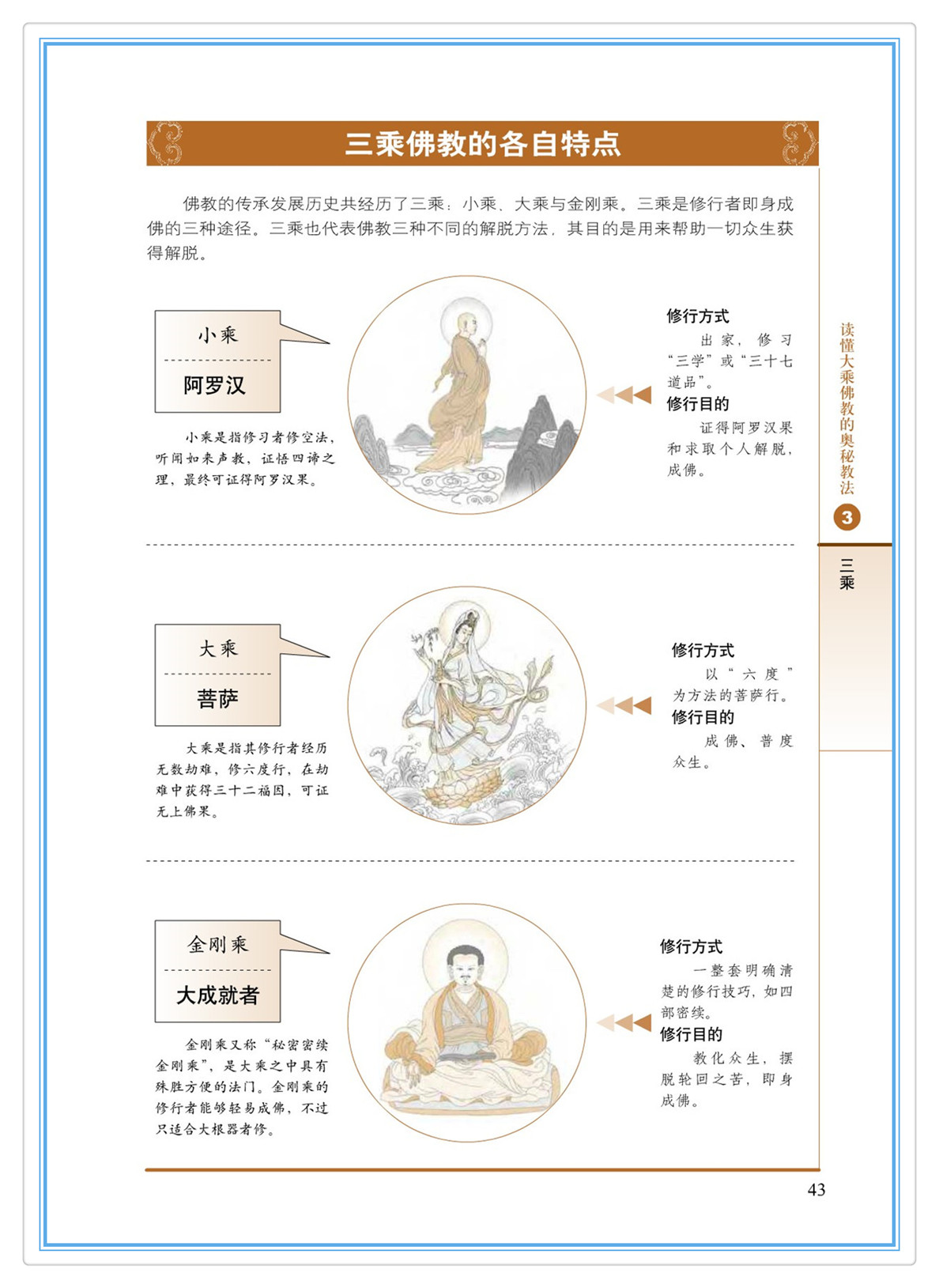 三乘佛教的各自特点

佛教的传承发展历史共经历了三乘：小乘、大乘与金刚乘。三乘是修行者即身成佛的三种途径。三乘也代表佛教三种不同的解脱方法，其目的是用来帮助一切众生获得解脱。

小乘

阿罗汉

小乘是指修习者修空法，听闻如来声教，证悟四谛之理，最终可证得阿罗汉果。

修行方式

出家，修习“三学”或“三十七道品”。

修行目的

证得阿罗汉果和求取个人解脱，成佛。

大乘

菩萨

大乘是指其修行者经历无数劫难，修六度行，在劫难中获得三十二福因，可证无上佛果。

修行方式

以“六度”为方法的菩萨行。

修行目的

成佛、普度众生。

金刚乘

大成就者

金刚乘又称“秘密密续金刚乘”，是大乘之中具有殊胜方便的法门。金刚乘的修行者能够轻易成佛，不过只适合大根器者修。

修行方式

一整套明确清楚的修行技巧，如四部密续。

修行目的

教化众生，摆脱轮回之苦，即身成佛。

读懂大乘佛教的奥秘教法

3

三乘

43